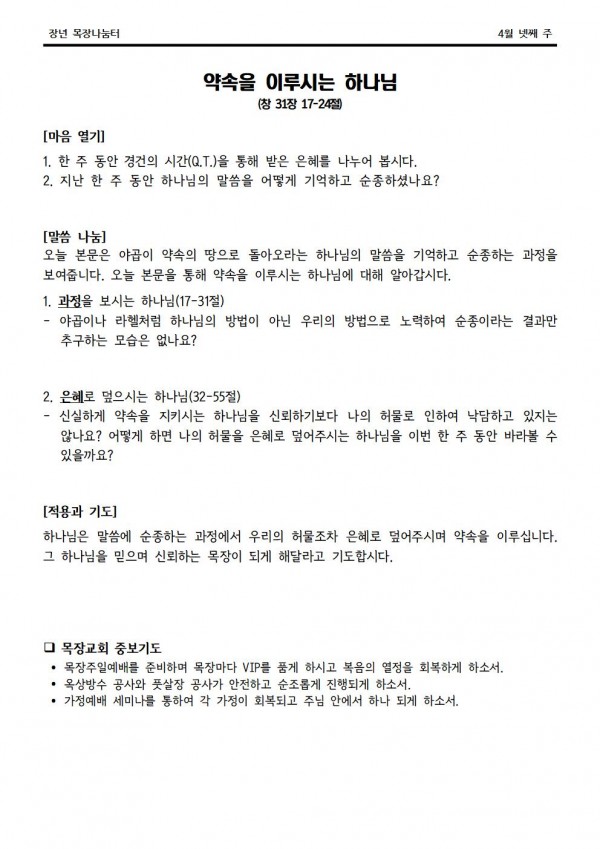 장년 목장나눔터

4월 넷째 주

약속을 이루시는 하나님

(창 31장 17-24절)

[마음 열기]

1. 한 주 동안 경건의 시간(Q.T.)을 통해 받은 은혜를 나누어 봅시다.
2. 지난 한 주 동안 하나님의 말씀을 어떻게 기억하고 순종하셨나요?

[말씀 나눔]

오늘 본문은 야곱이 약속의 땅으로 돌아오라는 하나님의 말씀을 기억하고 순종하는 과정을 보여줍니다. 오늘 본문을 통해 약속을 이루시는 하나님에 대해 알아갑시다.

1. 과정을 보시는 하나님(17-31절)
- 야곱이나 라헬처럼 하나님의 방법이 아닌 우리의 방법으로 노력하여 순종이라는 결과만 추구하는 모습은 없나요?

2. 은혜로 덮으시는 하나님(32-55절)
- 신실하게 약속을 지키시는 하나님을 신뢰하기보다 나의 허물로 인하여 낙담하고 있지는 않나요? 어떻게 하면 나의 허물을 은혜로 덮어주시는 하나님을 이번 한 주 동안 바라볼 수 있을까요?

[적용과 기도]

하나님은 말씀에 순종하는 과정에서 우리의 허물조차 은혜로 덮어주시며 약속을 이루십니다. 그 하나님을 믿으며 신뢰하는 목장이 되게 해달라고 기도합시다.

☐ 목장교회 중보기도
• 목장주일예배를 준비하며 목장마다 VIP를 품게 하시고 복음의 열정을 회복하게 하소서.
• 옥상방수 공사와 풋살장 공사가 안전하고 순조롭게 진행되게 하소서.
• 가정예배 세미나를 통하여 각 가정이 회복되고 주님 안에서 하나 되게 하소서.